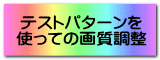 テストパターンを
使っての画質調整